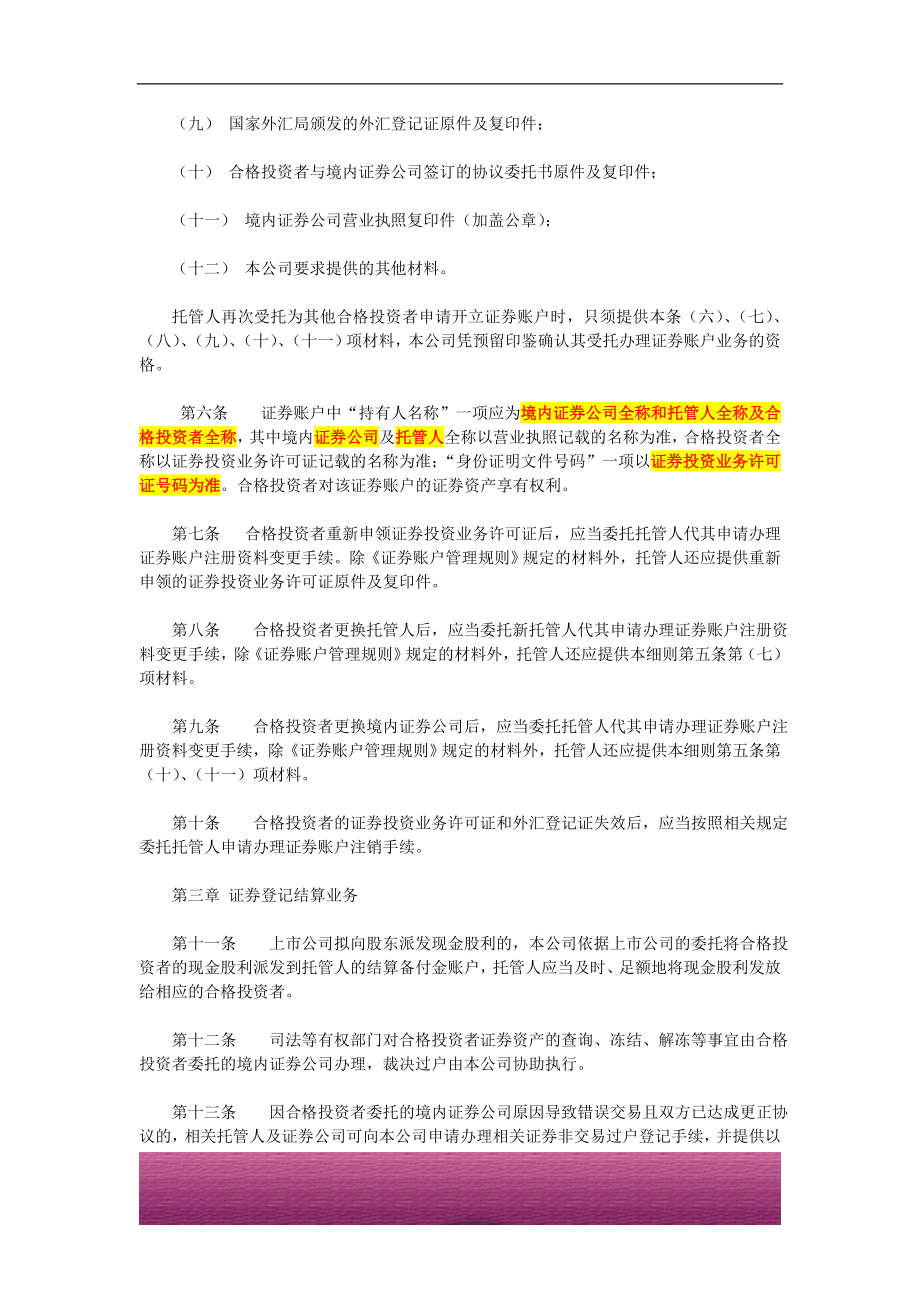 （九） 国家外汇局颁发的外汇登记证原件及复印件；

（十） 合格投资者与境内证券公司签订的协议委托书原件及复印件；

（十一） 境内证券公司营业执照复印件（加盖公章）；

（十二） 本公司要求提供的其他材料。

托管人再次受托为其他合格投资者申请开立证券账户时，只须提供本条（六）、（七）、（八）、（九）、（十）、（十一）项材料，本公司凭预留印鉴确认其受托办理证券账户业务的资格。

第六条 证券账户中“持有人名称”一项应为境内证券公司全称和托管人全称及合格投资者全称，其中境内证券公司及托管人全称以营业执照记载的名称为准，合格投资者全称以证券投资业务许可证记载的名称为准；“身份证明文件号码”一项以证券投资业务许可证号码为准。合格投资者对该证券账户的证券资产享有权利。

第七条 合格投资者重新申领证券投资业务许可证后，应当委托托管人代其申请办理证券账户注册资料变更手续。除《证券账户管理规则》规定的材料外，托管人还应提供重新申领的证券投资业务许可证原件及复印件。

第八条 合格投资者更换托管人后，应当委托新托管人代其申请办理证券账户注册资料变更手续，除《证券账户管理规则》规定的材料外，托管人还应提供本细则第五条第（七）项材料。

第九条 合格投资者更换境内证券公司后，应当委托托管人代其申请办理证券账户注册资料变更手续，除《证券账户管理规则》规定的材料外，托管人还应提供本细则第五条第（十）、（十一）项材料。

第十条 合格投资者的证券投资业务许可证和外汇登记证失效后，应当按照相关规定委托托管人申请办理证券账户注销手续。

第三章 证券登记结算业务

第十一条 上市公司拟向股东派发现金股利的，本公司依据上市公司的委托将合格投资者的现金股利派发到托管人的结算备付金账户，托管人应当及时、足额地将现金股利发放给相应的合格投资者。

第十二条 司法等有权部门对合格投资者证券资产的查询、冻结、解冻等事宜由合格投资者委托的境内证券公司办理，裁决过户由本公司协助执行。

第十三条 因合格投资者委托的境内证券公司原因导致错误交易且双方已达成更正协议的，相关托管人及证券公司可向本公司申请办理相关证券非交易过户登记手续，并提供以